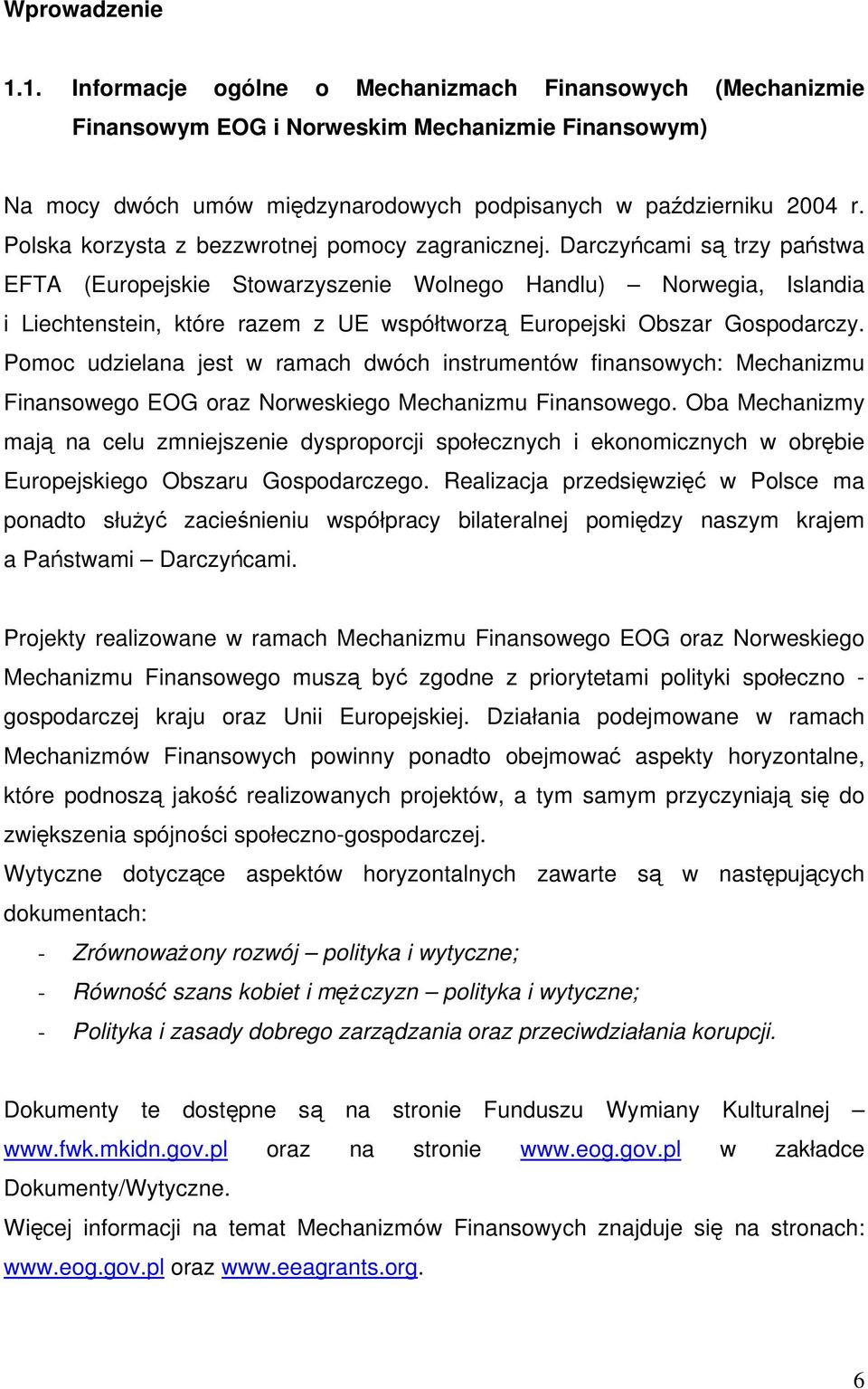 Wprowadzenie

1.1. Informacje ogólne o Mechanizmach Finansowych (Mechanizmie Finansowym EOG i Norweskim Mechanizmie Finansowym)

Na mocy dwóch umów międzynarodowych podpisanych w październiku 2004 r. Polska korzysta z bezzwrotnej pomocy zagranicznej. Darczyńcami są trzy państwa EFTA (Europejskie Stowarzyszenie Wolnego Handlu) – Norwegia, Islandia i Liechtenstein, które razem z UE współtworzą Europejski Obszar Gospodarczy. Pomoc udzielana jest w ramach dwóch instrumentów finansowych: Mechanizmu Finansowego EOG oraz Norweskiego Mechanizmu Finansowego. Oba Mechanizmy mają na celu zmniejszenie dysproporcji społecznych i ekonomicznych w obrębie Europejskiego Obszaru Gospodarczego. Realizacja przedsięwzięć w Polsce ma ponadto służyć zacieśnieniu współpracy bilateralnej pomiędzy naszym krajem a Państwami – Darczyńcami.

Projekty realizowane w ramach Mechanizmu Finansowego EOG oraz Norweskiego Mechanizmu Finansowego muszą być zgodne z priorytetami polityki społeczno - gospodarczej kraju oraz Unii Europejskiej. Działania podejmowane w ramach Mechanizmów Finansowych powinny ponadto obejmować aspekty horyzontalne, które podnoszą jakość realizowanych projektów, a tym samym przyczyniają się do zwiększenia spójności społeczno-gospodarczej.
Wytyczne dotyczące aspektów horyzontalnych zawarte są w następujących dokumentach:
- Zrównoważony rozwój – polityka i wytyczne;
- Równość szans kobiet i mężczyzn – polityka i wytyczne;
- Polityka i zasady dobrego zarządzania oraz przeciwdziałania korupcji.

Dokumenty te dostępne są na stronie Funduszu Wymiany Kulturalnej – www.fwk.mkidn.gov.pl oraz na stronie www.eog.gov.pl w zakładce Dokumenty/Wytyczne.
Więcej informacji na temat Mechanizmów Finansowych znajduje się na stronach: www.eog.gov.pl oraz www.eeagrants.org.

6